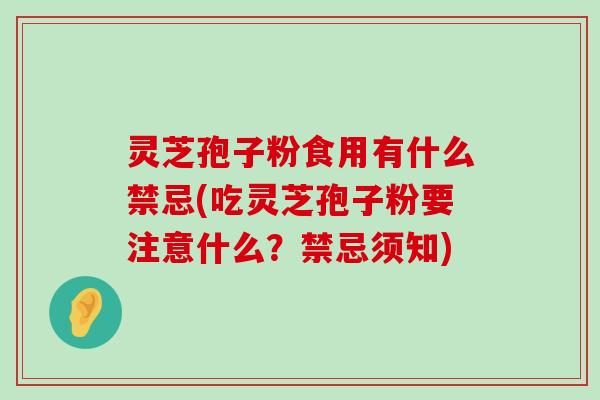 灵芝孢子粉食用有什么禁忌(吃灵芝孢子粉要注意什么？禁忌须知)